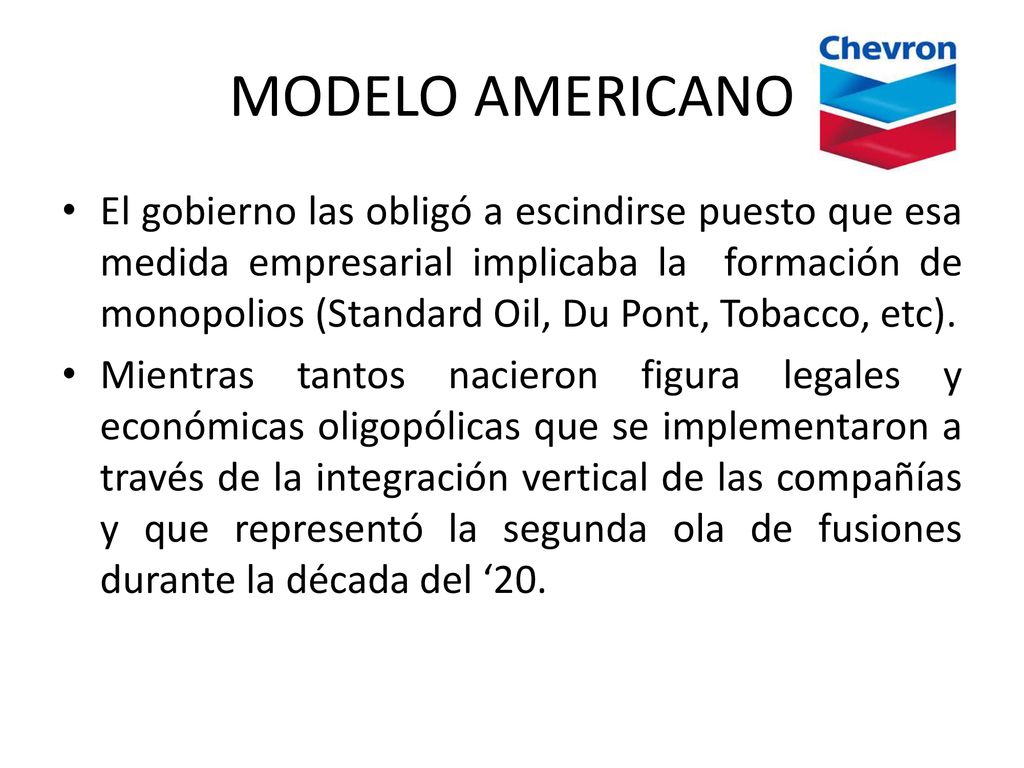 MODELO AMERICANO

Chevron

• El gobierno las obligó a escindirse puesto que esa medida empresarial implicaba la formación de monopolios (Standard Oil, Du Pont, Tobacco, etc).

• Mientras tantos nacieron figura legales y económicas oligopólicas que se implementaron a través de la integración vertical de las compañías y que representó la segunda ola de fusiones durante la década del ‘20.